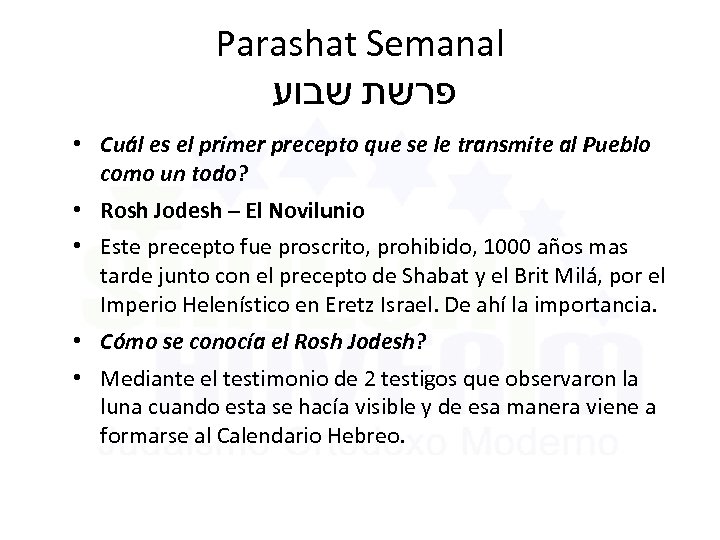 Parashat Semanal
פרשת שבוע

• Cuál es el primer precepto que se le transmite al Pueblo como un todo?

• Rosh Jodesh – El Novilunio

• Este precepto fue proscrito, prohibido, 1000 años mas tarde junto con el precepto de Shabat y el Brit Milá, por el Imperio Helenístico en Eretz Israel. De ahí la importancia.

• Cómo se conocía el Rosh Jodesh?

• Mediante el testimonio de 2 testigos que observaron la luna cuando esta se hacía visible y de esa manera viene a formarse al Calendario Hebreo.

Judaísmo Ortodoxo Moderno